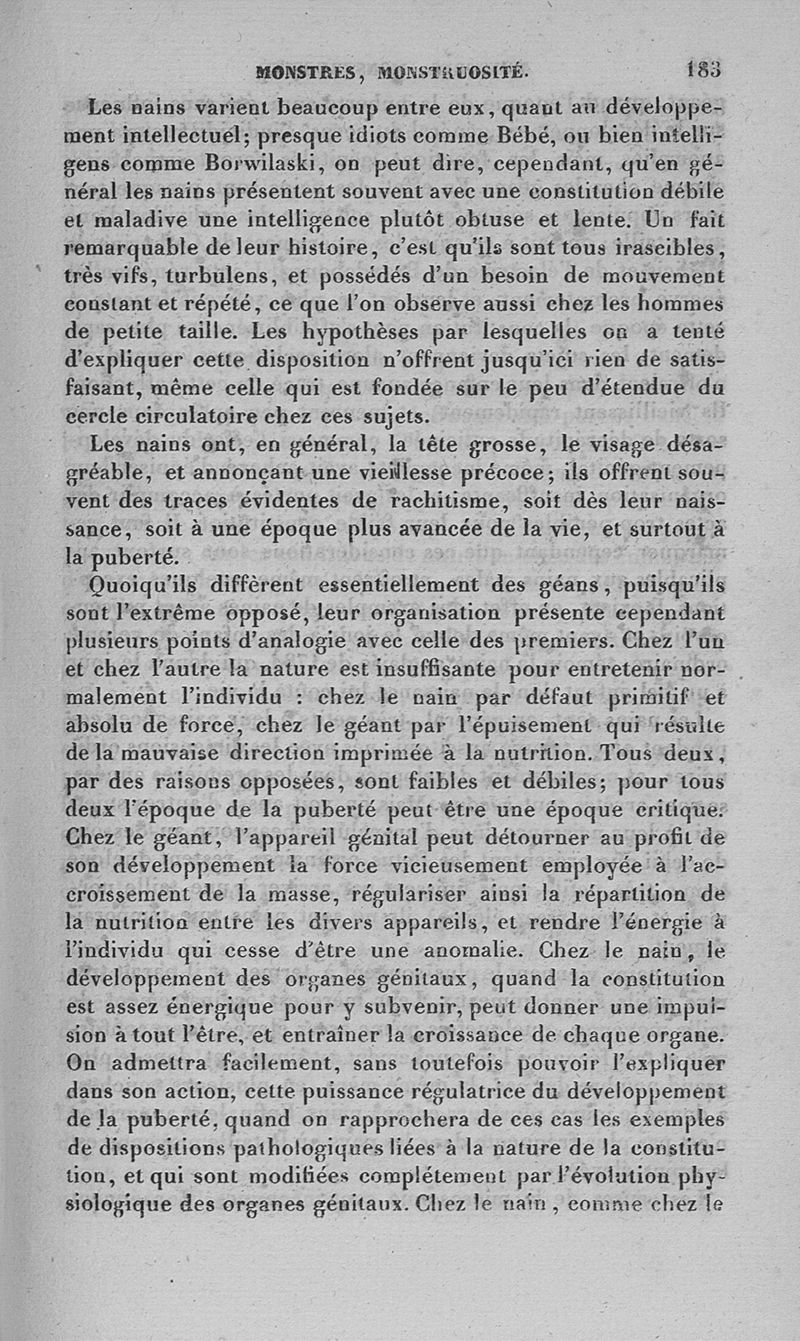 MONSTRES, MONSTRUOSITÉ. 183

Les nains varient beaucoup entre eux, quant au développement intellectuel; presque idiots comme Bébé, ou bien intelligens comme Borwilaski, on peut dire, cependant, qu'en général les nains présentent souvent avec une constitution débile et maladive une intelligence plutôt obtuse et lente. Un fait remarquable de leur histoire, c'est qu'ils sont tous irascibles, très vifs, turbulens, et possédés d'un besoin de mouvement constant et répété, ce que l'on observe aussi chez les hommes de petite taille. Les hypothèses par lesquelles on a tenté d'expliquer cette disposition n'offrent jusqu'ici rien de satisfaisant, même celle qui est fondée sur le peu d'étendue du cercle circulatoire chez ces sujets.

Les nains ont, en général, la tête grosse, le visage désagréable, et annonçant une vieillesse précoce; ils offrent souvent des traces évidentes de rachitisme, soit dès leur naissance, soit à une époque plus avancée de la vie, et surtout à la puberté.

Quoiqu'ils diffèrent essentiellement des géans, puisqu'ils sont l'extrême opposé, leur organisation présente cependant plusieurs points d'analogie avec celle des premiers. Chez l'un et chez l'autre la nature est insuffisante pour entretenir normalement l'individu : chez le nain par défaut primitif et absolu de force, chez le géant par l'épuisement qui résulte de la mauvaise direction imprimée à la nutrition. Tous deux, par des raisons opposées, sont faibles et débiles; pour tous deux l'époque de la puberté peut être une époque critique. Chez le géant, l'appareil génital peut détourner au profit de son développement la force vicieusement employée à l'accroissement de la masse, régulariser ainsi la répartition de la nutrition entre les divers appareils, et rendre l'énergie à l'individu qui cesse d'être une anomalie. Chez le nain, le développement des organes génitaux, quand la constitution est assez énergique pour y subvenir, peut donner une impulsion à tout l'être, et entraîner la croissance de chaque organe. On admettra facilement, sans toutefois pouvoir l'expliquer dans son action, cette puissance régulatrice du développement de la puberté, quand on rapprochera de ces cas les exemples de dispositions pathologiques liées à la nature de la constitution, et qui sont modifiées complétement par l'évolution physiologique des organes génitaux. Chez le nain, comme chez le